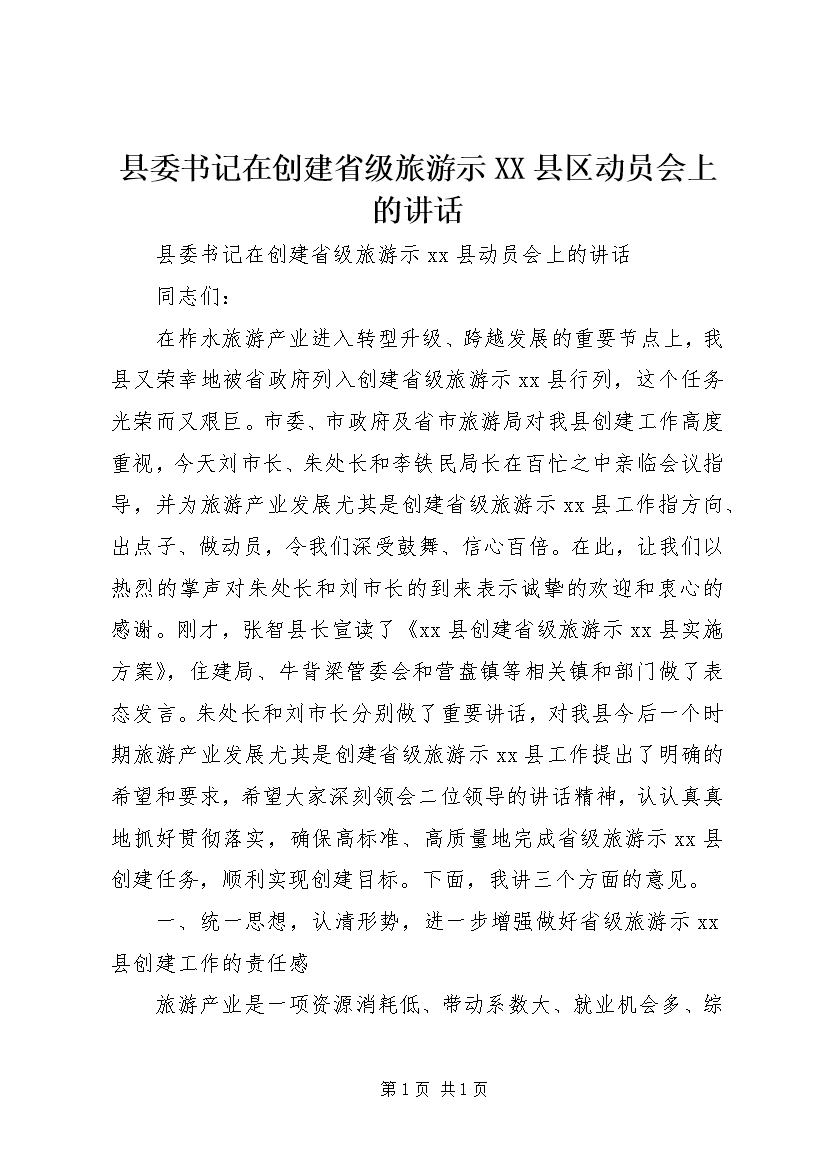 县委书记在创建省级旅游示XX县区动员会上的讲话

县委书记在创建省级旅游示xx县动员会上的讲话

同志们：

在柞水旅游产业进入转型升级、跨越发展的重要节点上，我县又荣幸地被省政府列入创建省级旅游示xx县行列，这个任务光荣而又艰巨。市委、市政府及省市旅游局对我县创建工作高度重视，今天刘市长、朱处长和李铁民局长在百忙之中亲临会议指导，并为旅游产业发展尤其是创建省级旅游示xx县工作指方向、出点子、做动员，令我们深受鼓舞、信心百倍。在此，让我们以热烈的掌声对朱处长和刘市长的到来表示诚挚的欢迎和衷心的感谢。刚才，张智县长宣读了《xx县创建省级旅游示xx县实施方案》，住建局、牛背梁管委会和营盘镇等相关镇和部门做了表态发言。朱处长和刘市长分别做了重要讲话，对我县今后一个时期旅游产业发展尤其是创建省级旅游示xx县工作提出了明确的希望和要求，希望大家深刻领会二位领导的讲话精神，认认真真地抓好贯彻落实，确保高标准、高质量地完成省级旅游示xx县创建任务，顺利实现创建目标。下面，我讲三个方面的意见。

一、统一思想，认清形势，进一步增强做好省级旅游示xx县创建工作的责任感

旅游产业是一项资源消耗低、带动系数大、就业机会多、综

第1页 共1页